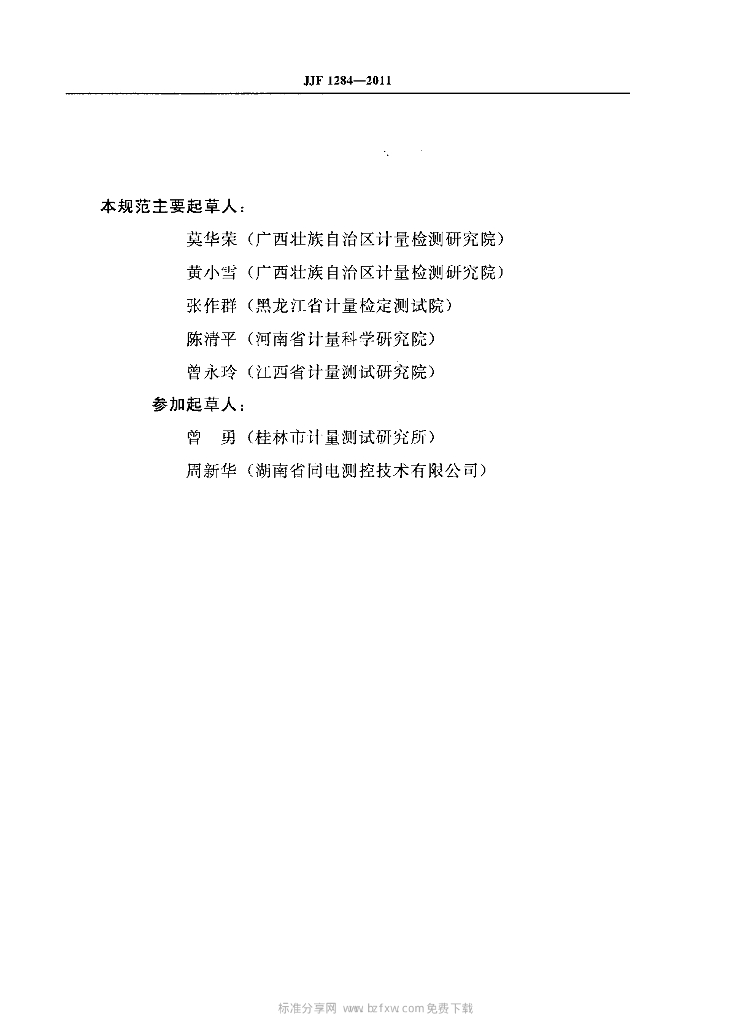 JJF 1284—2011

本规范主要起草人：

莫华荣（广西壮族自治区计量检测研究院）

黄小雪（广西壮族自治区计量检测研究院）

张作群（黑龙江省计量检定测试院）

陈清平（河南省计量科学研究院）

曾永玲（江西省计量测试研究院）

参加起草人：

曾　勇（桂林市计量测试研究所）

周新华（湖南省同电测控技术有限公司）

标准分享网 www.bzfxw.com 免费下载